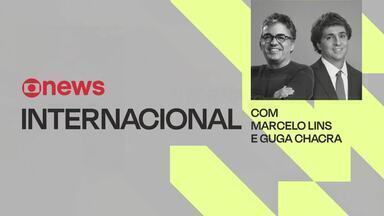 news
INTERNACIONAL
COM
MARCELO LINS
E GUGA CHACRA